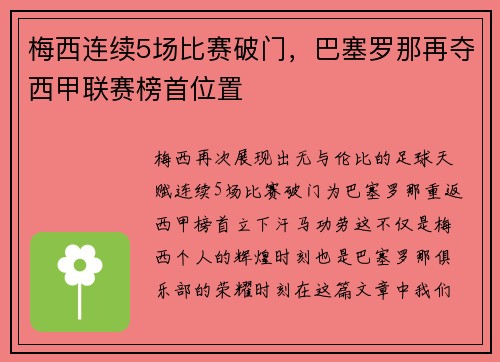 梅西连续5场比赛破门，巴塞罗那再夺西甲联赛榜首位置

梅西再次展现出无与伦比的足球天赋连续5场比赛破门为巴塞罗那重返西甲榜首立下汗马功劳这不仅是梅西个人的辉煌时刻也是巴塞罗那俱乐部的荣耀时刻在这篇文章中我们